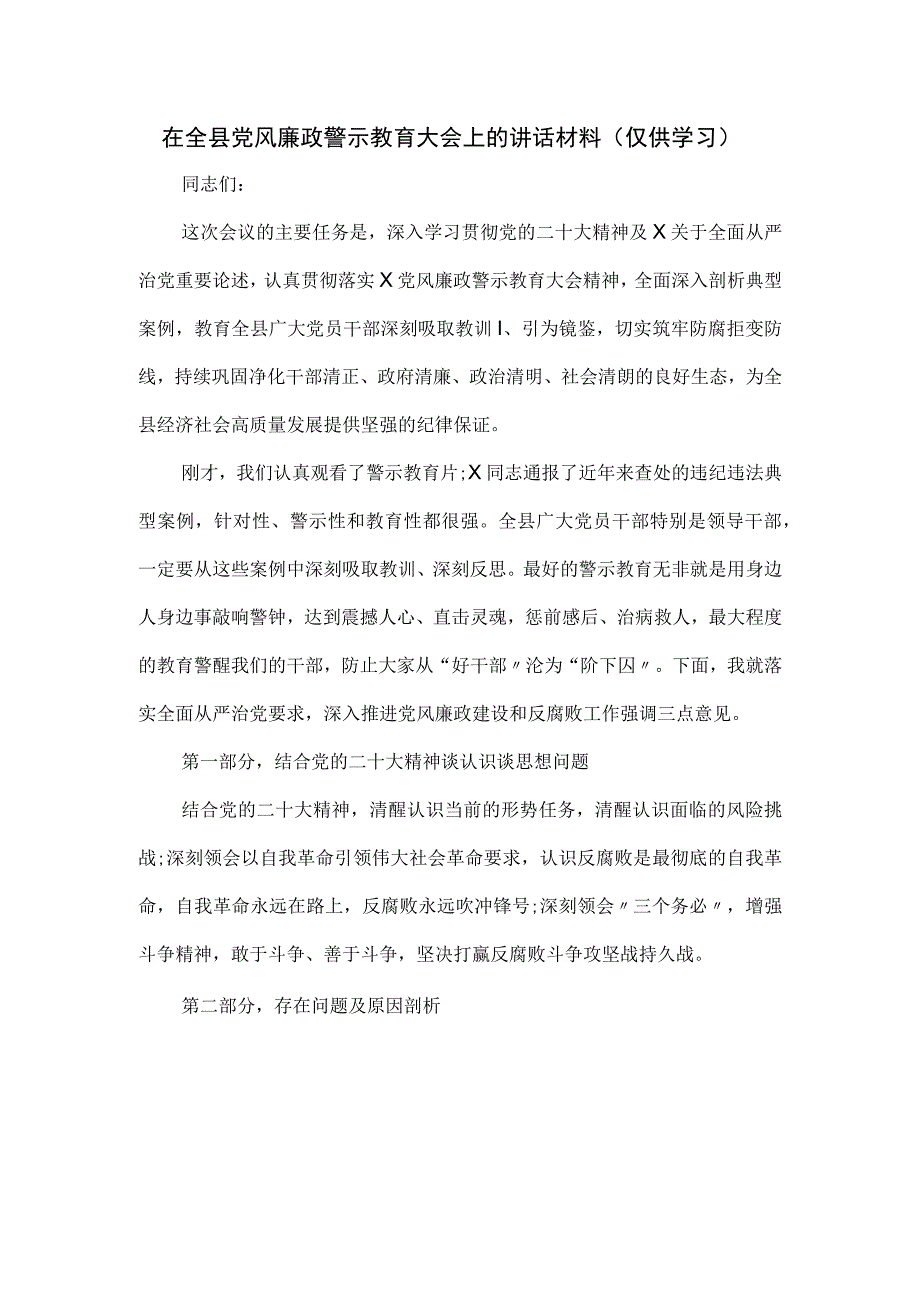 在全县党风廉政警示教育大会上的讲话材料（仅供学习）

同志们：

这次会议的主要任务是，深入学习贯彻党的二十大精神及X关于全面从严治党重要论述，认真贯彻落实X党风廉政警示教育大会精神，全面深入剖析典型案例，教育全县广大党员干部深刻吸取教训I、引为镜鉴，切实筑牢防腐拒变防线，持续巩固净化干部清正、政府清廉、政治清明、社会清朗的良好生态，为全县经济社会高质量发展提供坚强的纪律保证。

刚才，我们认真观看了警示教育片;X同志通报了近年来查处的违纪违法典型案例，针对性、警示性和教育性都很强。全县广大党员干部特别是领导干部，一定要从这些案例中深刻吸取教训、深刻反思。最好的警示教育无非就是用身边人身边事敲响警钟，达到震撼人心、直击灵魂，惩前感后、治病救人，最大程度的教育警醒我们的干部，防止大家从“好干部〃沦为“阶下囚〃。下面，我就落实全面从严治党要求，深入推进党风廉政建设和反腐败工作强调三点意见。

第一部分，结合党的二十大精神谈认识谈思想问题

结合党的二十大精神，清醒认识当前的形势任务，清醒认识面临的风险挑战;深刻领会以自我革命引领伟大社会革命要求，认识反腐败是最彻底的自我革命，自我革命永远在路上，反腐败永远吹冲锋号;深刻领会〃三个务必〃，增强斗争精神，敢于斗争、善于斗争，坚决打赢反腐败斗争攻坚战持久战。

第二部分，存在问题及原因剖析